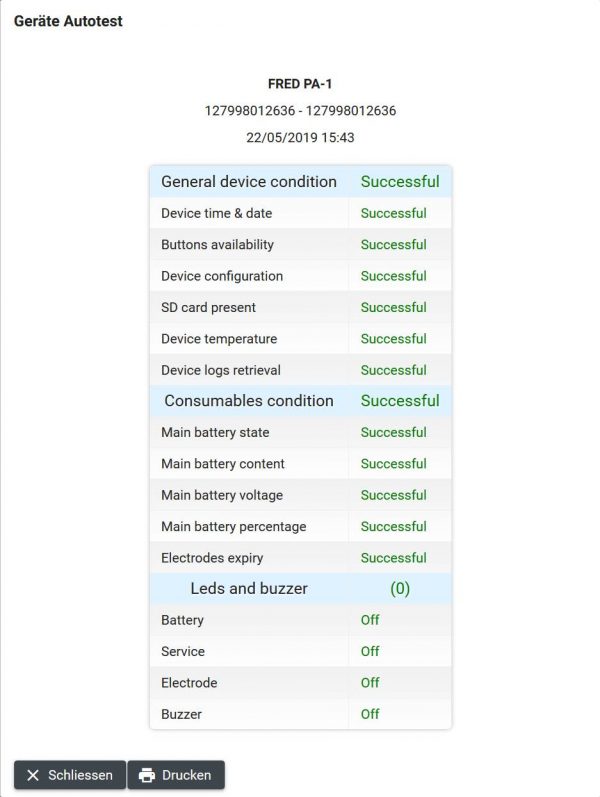 Geräte Autotest

FRED PA-1

127998012636 - 127998012636

22/05/2019 15:43

| General device condition | Successful |
|---|---|
| Device time & date | Successful |
| Buttons availability | Successful |
| Device configuration | Successful |
| SD card present | Successful |
| Device temperature | Successful |
| Device logs retrieval | Successful |
| Consumables condition | Successful |
| Main battery state | Successful |
| Main battery content | Successful |
| Main battery voltage | Successful |
| Main battery percentage | Successful |
| Electrodes expiry | Successful |
| Leds and buzzer | (0) |
| Battery | Off |
| Service | Off |
| Electrode | Off |
| Buzzer | Off |

Schliessen  Drucken